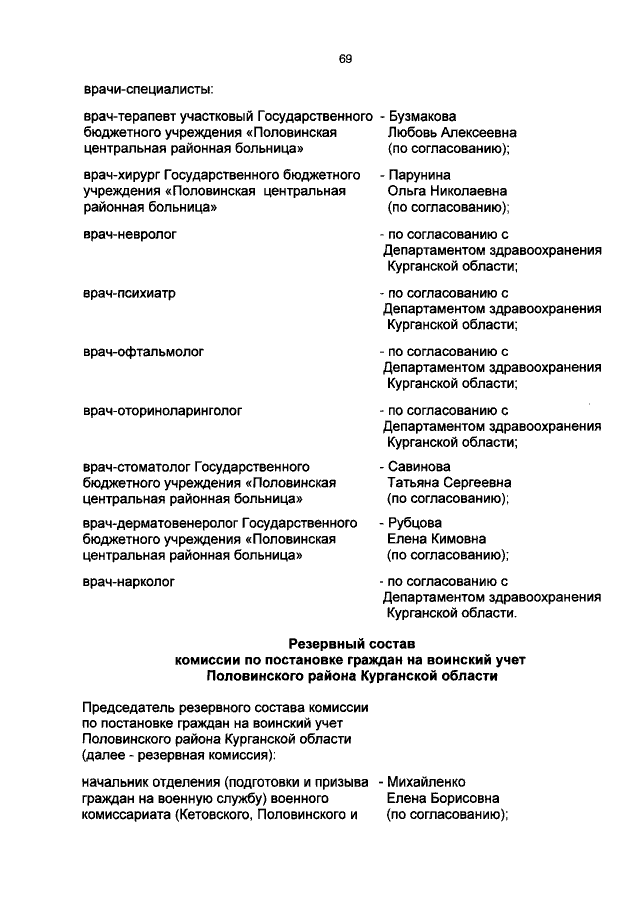 69

врачи-специалисты:

врач-терапевт участковый Государственного бюджетного учреждения «Половинская центральная районная больница» - Бузмакова Любовь Алексеевна (по согласованию);

врач-хирург Государственного бюджетного учреждения «Половинская центральная районная больница» - Парунина Ольга Николаевна (по согласованию);

врач-невролог - по согласованию с Департаментом здравоохранения Курганской области;

врач-психиатр - по согласованию с Департаментом здравоохранения Курганской области;

врач-офтальмолог - по согласованию с Департаментом здравоохранения Курганской области;

врач-оториноларинголог - по согласованию с Департаментом здравоохранения Курганской области;

врач-стоматолог Государственного бюджетного учреждения «Половинская центральная районная больница» - Савинова Татьяна Сергеевна (по согласованию);

врач-дерматовенеролог Государственного бюджетного учреждения «Половинская центральная районная больница» - Рубцова Елена Кимовна (по согласованию);

врач-нарколог - по согласованию с Департаментом здравоохранения Курганской области.

Резервный состав
комиссии по постановке граждан на воинский учет
Половинского района Курганской области

Председатель резервного состава комиссии по постановке граждан на воинский учет Половинского района Курганской области (далее - резервная комиссия):

начальник отделения (подготовки и призыва граждан на военную службу) военного комиссариата (Кетовского, Половинского и - Михайленко Елена Борисовна (по согласованию);